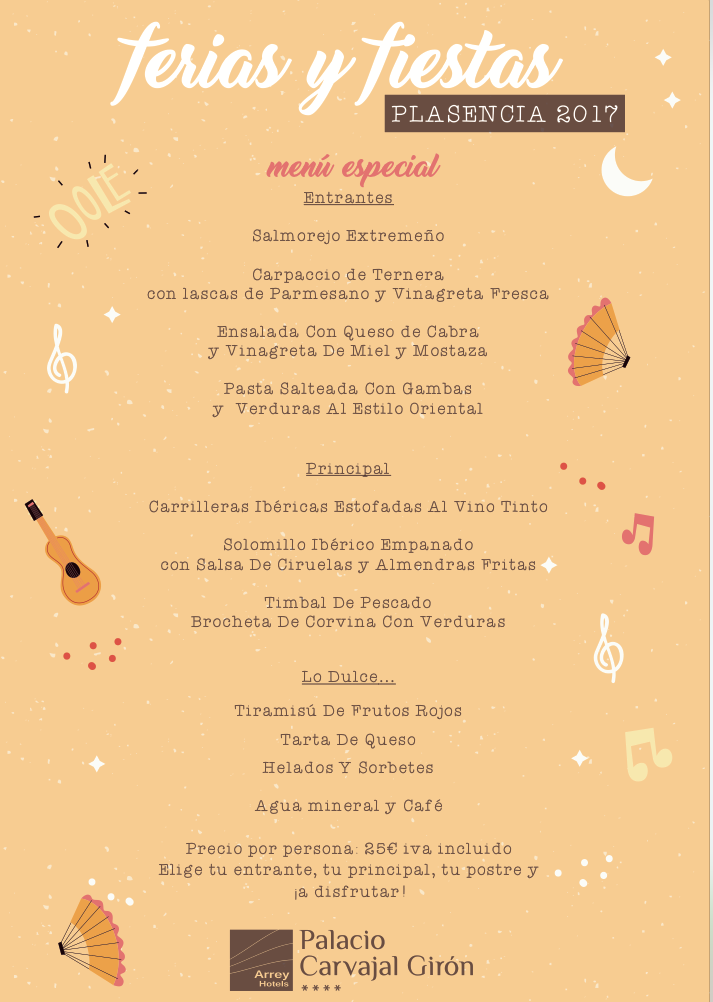 ferias y fiestas
PLASENCIA 2017

OOLE

menú especial
Entrantes

Salmorejo Extremeño

Carpaccio de Ternera
con lascas de Parmesano y Vinagreta Fresca

Ensalada Con Queso de Cabra
y Vinagreta De Miel y Mostaza

Pasta Salteada Con Gambas
y Verduras Al Estilo Oriental

Principal

Carrilleras Ibéricas Estofadas Al Vino Tinto

Solomillo Ibérico Empanado
con Salsa De Ciruelas y Almendras Fritas

Timbal De Pescado
Brocheta De Corvina Con Verduras

Lo Dulce...

Tiramisú De Frutos Rojos

Tarta De Queso

Helados Y Sorbetes

Agua mineral y Café

Precio por persona: 25€ iva incluido
Elige tu entrante, tu principal, tu postre y
¡a disfrutar!

Arrey Hotels
Palacio
Carvajal Girón
****